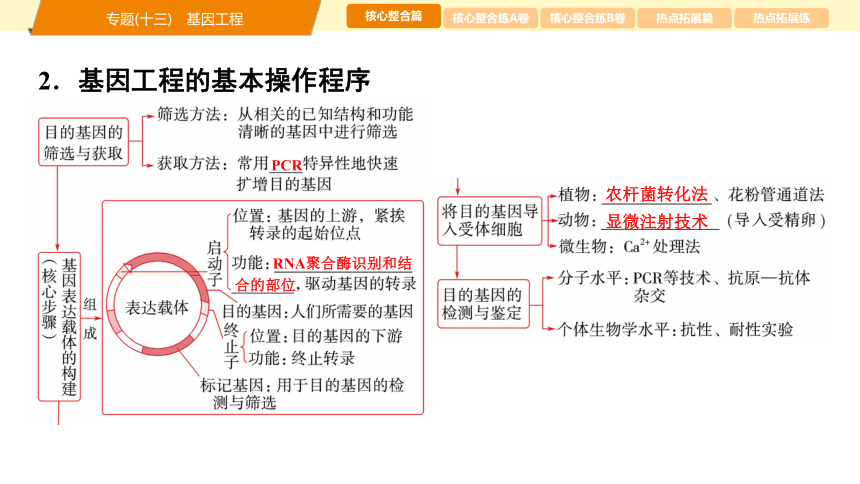 专题(十三)　基因工程

核心整合篇　核心整合练A卷　核心整合练B卷　热点拓展篇　热点拓展练

2．基因工程的基本操作程序

目的基因的筛选与获取

筛选方法：从相关的已知结构和功能清晰的基因中进行筛选

获取方法：常用PCR特异性地快速扩增目的基因

基因表达载体的构建（核心步骤）

组成

表达载体

启动子

位置：基因的上游，紧挨转录的起始位点

功能：RNA聚合酶识别和结合的部位，驱动基因的转录

目的基因：人们所需要的基因

终止子

位置：目的基因的下游

功能：终止转录

标记基因：用于目的基因的检测与筛选

将目的基因导入受体细胞

植物：农杆菌转化法、花粉管通道法

动物：显微注射技术（导入受精卵）

微生物：$Ca^{2+}$处理法

目的基因的检测与鉴定

分子水平：PCR等技术、抗原—抗体杂交

个体生物学水平：抗性、耐性实验